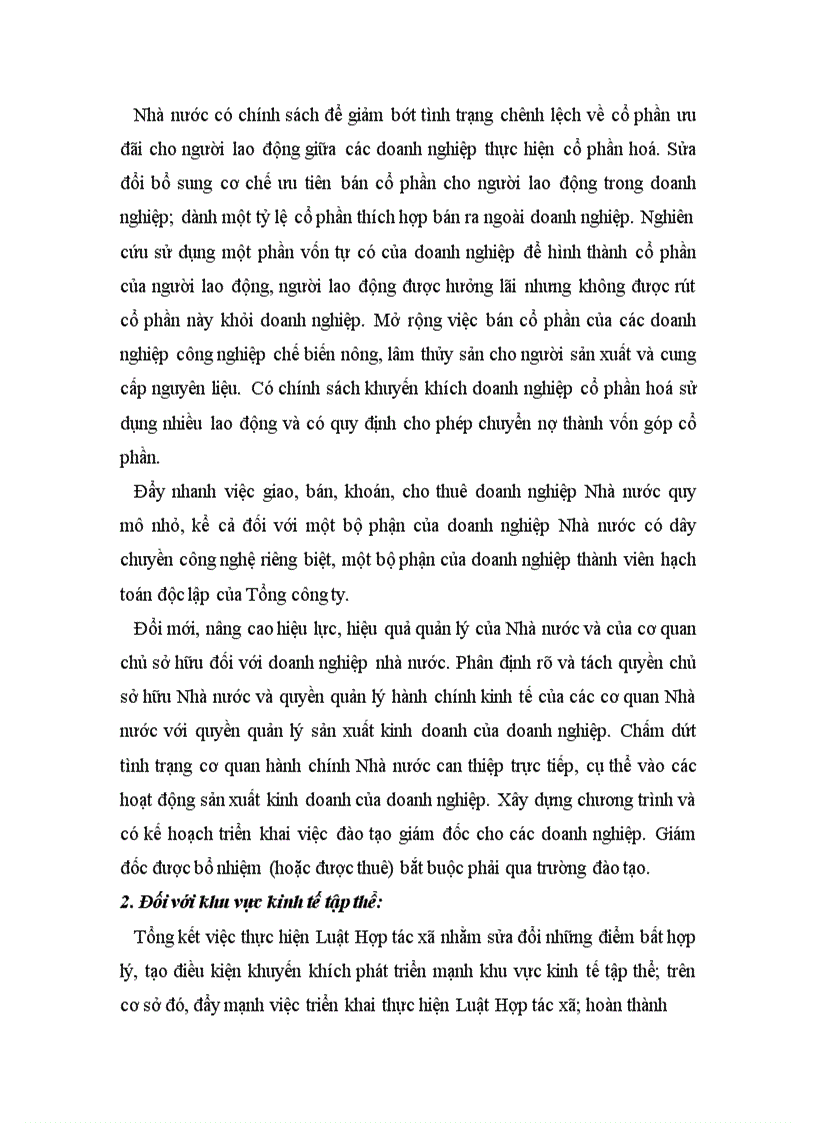 Nhà nước có chính sách để giảm bớt tình trạng chênh lệch về cổ phần ưu đãi cho người lao động giữa các doanh nghiệp thực hiện cổ phần hoá. Sửa đổi bổ sung cơ chế ưu tiên bán cổ phần cho người lao động trong doanh nghiệp; dành một tỷ lệ cổ phần thích hợp bán ra ngoài doanh nghiệp. Nghiên cứu sử dụng một phần vốn tự có của doanh nghiệp để hình thành cổ phần của người lao động, người lao động được hưởng lãi nhưng không được rút cổ phần này khỏi doanh nghiệp. Mở rộng việc bán cổ phần của các doanh nghiệp công nghiệp chế biến nông, lâm thủy sản cho người sản xuất và cung cấp nguyên liệu. Có chính sách khuyến khích doanh nghiệp cổ phần hoá sử dụng nhiều lao động và có quy định cho phép chuyển nợ thành vốn góp cổ phần.

Đẩy nhanh việc giao, bán, khoán, cho thuê doanh nghiệp Nhà nước quy mô nhỏ, kể cả đối với một bộ phận của doanh nghiệp Nhà nước có dây chuyền công nghệ riêng biệt, một bộ phận của doanh nghiệp thành viên hạch toán độc lập của Tổng công ty.

Đổi mới, nâng cao hiệu lực, hiệu quả quản lý của Nhà nước và của cơ quan chủ sở hữu đối với doanh nghiệp nhà nước. Phân định rõ và tách quyền chủ sở hữu Nhà nước và quyền quản lý hành chính kinh tế của các cơ quan Nhà nước với quyền quản lý sản xuất kinh doanh của doanh nghiệp. Chấm dứt tình trạng cơ quan hành chính Nhà nước can thiệp trực tiếp, cụ thể vào các hoạt động sản xuất kinh doanh của doanh nghiệp. Xây dựng chương trình và có kế hoạch triển khai việc đào tạo giám đốc cho các doanh nghiệp. Giám đốc được bổ nhiệm (hoặc được thuê) bắt buộc phải qua trường đào tạo.

2. Đối với khu vực kinh tế tập thể:

Tổng kết việc thực hiện Luật Hợp tác xã nhằm sửa đổi những điểm bất hợp lý, tạo điều kiện khuyến khích phát triển mạnh khu vực kinh tế tập thể; trên cơ sở đó, đẩy mạnh việc triển khai thực hiện Luật Hợp tác xã; hoàn thành